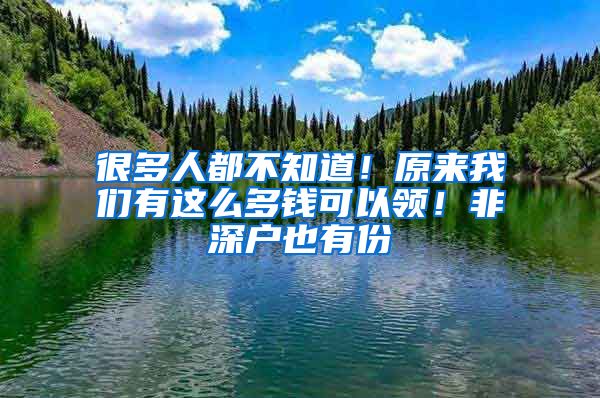 很多人都不知道！原来我们有这么多钱可以领！非深户也有份